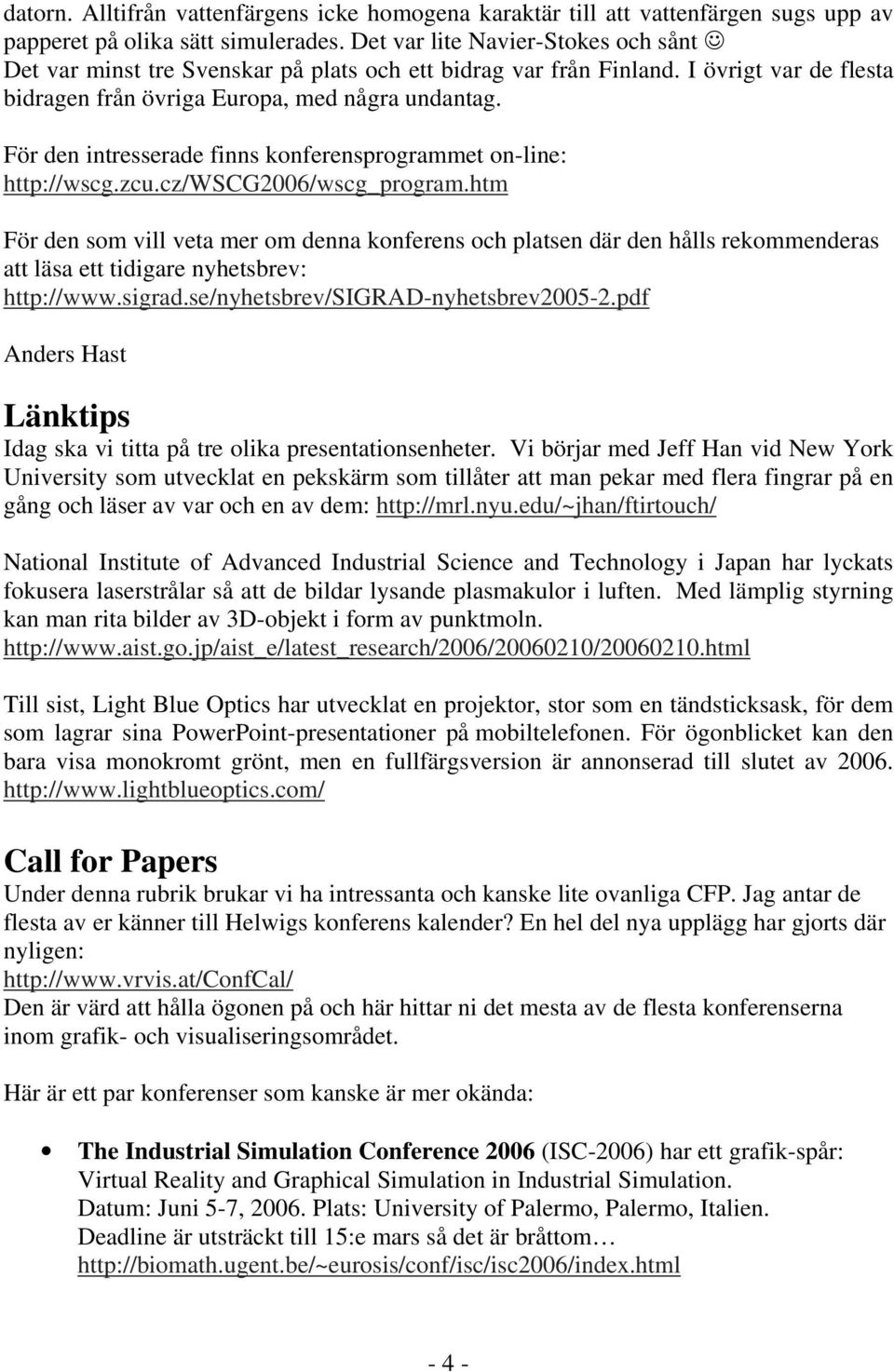 datorn. Alltifrån vattenfärgens icke homogena karaktär till att vattenfärgen sugs upp av papperet på olika sätt simulerades. Det var lite Navier-Stokes och sånt ☺ Det var minst tre Svenskar på plats och ett bidrag var från Finland. I övrigt var de flesta bidragen från övriga Europa, med några undantag.

För den intresserade finns konferensprogrammet on-line: http://wscg.zcu.cz/WSCG2006/wscg_program.htm

För den som vill veta mer om denna konferens och platsen där den hålls rekommenderas att läsa ett tidigare nyhetsbrev: http://www.sigrad.se/nyhetsbrev/SIGRAD-nyhetsbrev2005-2.pdf

Anders Hast

Länktips

Idag ska vi titta på tre olika presentationsenheter. Vi börjar med Jeff Han vid New York University som utvecklat en pekskärm som tillåter att man pekar med flera fingrar på en gång och läser av var och en av dem: http://mrl.nyu.edu/~jhan/ftirtouch/

National Institute of Advanced Industrial Science and Technology i Japan har lyckats fokusera laserstrålar så att de bildar lysande plasmakulor i luften. Med lämplig styrning kan man rita bilder av 3D-objekt i form av punktmoln. http://www.aist.go.jp/aist_e/latest_research/2006/20060210/20060210.html

Till sist, Light Blue Optics har utvecklat en projektor, stor som en tändsticksask, för dem som lagrar sina PowerPoint-presentationer på mobiltelefonen. För ögonblicket kan den bara visa monokromt grönt, men en fullfärgsversion är annonserad till slutet av 2006. http://www.lightblueoptics.com/

Call for Papers

Under denna rubrik brukar vi ha intressanta och kanske lite ovanliga CFP. Jag antar de flesta av er känner till Helwigs konferens kalender? En hel del nya upplägg har gjorts där nyligen:
http://www.vrvis.at/ConfCal/
Den är värd att hålla ögonen på och här hittar ni det mesta av de flesta konferenserna inom grafik- och visualiseringsområdet.

Här är ett par konferenser som kanske är mer okända:

• The Industrial Simulation Conference 2006 (ISC-2006) har ett grafik-spår: Virtual Reality and Graphical Simulation in Industrial Simulation.
Datum: Juni 5-7, 2006. Plats: University of Palermo, Palermo, Italien.
Deadline är utsträckt till 15:e mars så det är bråttom…
http://biomath.ugent.be/~eurosis/conf/isc/isc2006/index.html

- 4 -